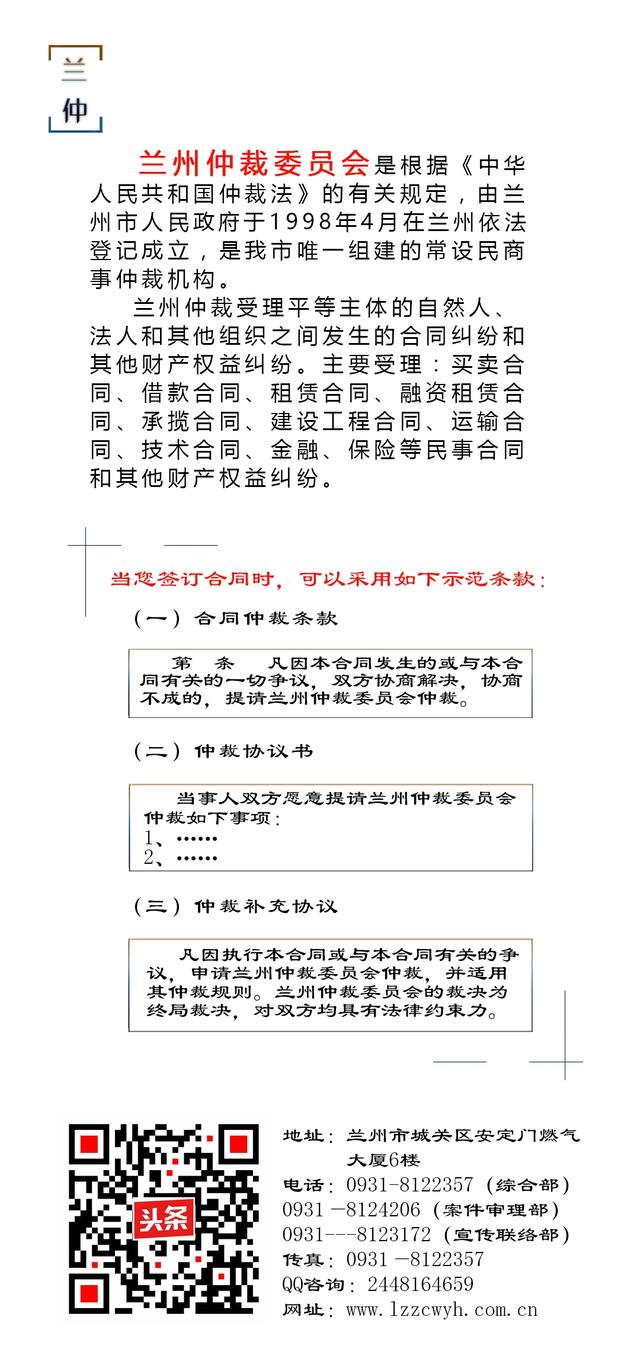 兰
仲

兰州仲裁委员会是根据《中华人民共和国仲裁法》的有关规定，由兰州市人民政府于1998年4月在兰州依法登记成立，是我市唯一组建的常设民商事仲裁机构。

兰州仲裁受理平等主体的自然人、法人和其他组织之间发生的合同纠纷和其他财产权益纠纷。主要受理：买卖合同、借款合同、租赁合同、融资租赁合同、承揽合同、建设工程合同、运输合同、技术合同、金融、保险等民事合同和其他财产权益纠纷。

当您签订合同时，可以采用如下示范条款：

（一）合同仲裁条款

第 条 凡因本合同发生的或与本合同有关的一切争议，双方协商解决，协商不成的，提请兰州仲裁委员会仲裁。

（二）仲裁协议书

当事人双方愿意提请兰州仲裁委员会仲裁如下事项：
1、……
2、……

（三）仲裁补充协议

凡因执行本合同或与本合同有关的争议，申请兰州仲裁委员会仲裁，并适用其仲裁规则。兰州仲裁委员会的裁决为终局裁决，对双方均具有法律约束力。

头条

地址：兰州市城关区安定门燃气大厦6楼
电话：0931－8122357（综合部）
0931－8124206（案件审理部）
0931---8123172（宣传联络部）
传真：0931－8122357
QQ咨询：2448164659
网址：www.lzzcwyh.com.cn